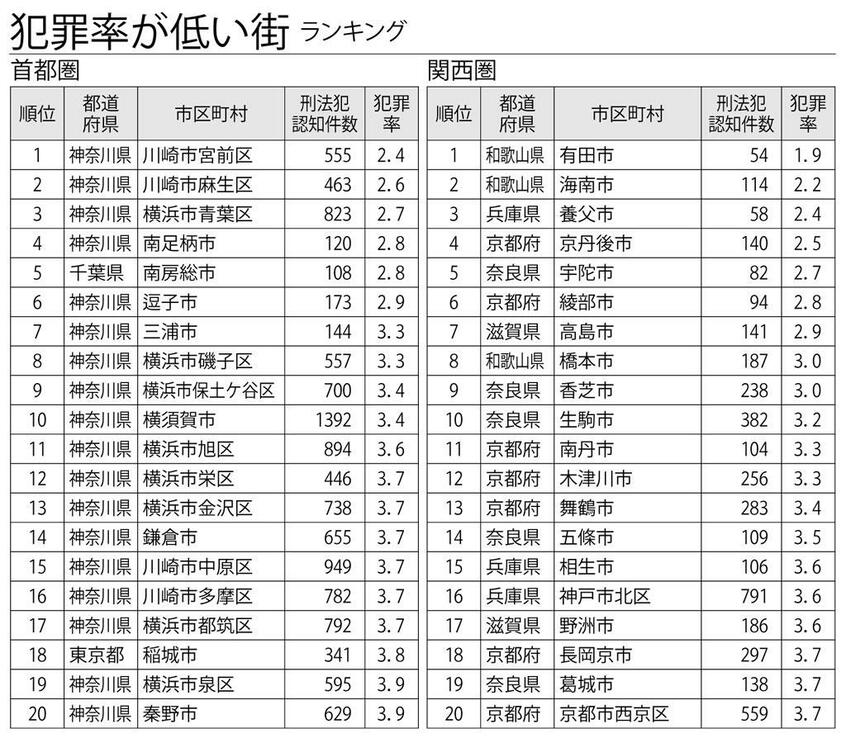 犯罪率が低い街 ランキング

首都圏

| 順位 | 都道府県 | 市区町村 | 刑法犯認知件数 | 犯罪率 |
|---|---|---|---|---|
| 1 | 神奈川県 | 川崎市宮前区 | 555 | 2.4 |
| 2 | 神奈川県 | 川崎市麻生区 | 463 | 2.6 |
| 3 | 神奈川県 | 横浜市青葉区 | 823 | 2.7 |
| 4 | 神奈川県 | 南足柄市 | 120 | 2.8 |
| 5 | 千葉県 | 南房総市 | 108 | 2.8 |
| 6 | 神奈川県 | 逗子市 | 173 | 2.9 |
| 7 | 神奈川県 | 三浦市 | 144 | 3.3 |
| 8 | 神奈川県 | 横浜市磯子区 | 557 | 3.3 |
| 9 | 神奈川県 | 横浜市保土ケ谷区 | 700 | 3.4 |
| 10 | 神奈川県 | 横須賀市 | 1392 | 3.4 |
| 11 | 神奈川県 | 横浜市旭区 | 894 | 3.6 |
| 12 | 神奈川県 | 横浜市栄区 | 446 | 3.7 |
| 13 | 神奈川県 | 横浜市金沢区 | 738 | 3.7 |
| 14 | 神奈川県 | 鎌倉市 | 655 | 3.7 |
| 15 | 神奈川県 | 川崎市中原区 | 949 | 3.7 |
| 16 | 神奈川県 | 川崎市多摩区 | 782 | 3.7 |
| 17 | 神奈川県 | 横浜市都筑区 | 792 | 3.7 |
| 18 | 東京都 | 稲城市 | 341 | 3.8 |
| 19 | 神奈川県 | 横浜市泉区 | 595 | 3.9 |
| 20 | 神奈川県 | 秦野市 | 629 | 3.9 |

関西圏

| 順位 | 都道府県 | 市区町村 | 刑法犯認知件数 | 犯罪率 |
|---|---|---|---|---|
| 1 | 和歌山県 | 有田市 | 54 | 1.9 |
| 2 | 和歌山県 | 海南市 | 114 | 2.2 |
| 3 | 兵庫県 | 養父市 | 58 | 2.4 |
| 4 | 京都府 | 京丹後市 | 140 | 2.5 |
| 5 | 奈良県 | 宇陀市 | 82 | 2.7 |
| 6 | 京都府 | 綾部市 | 94 | 2.8 |
| 7 | 滋賀県 | 高島市 | 141 | 2.9 |
| 8 | 和歌山県 | 橋本市 | 187 | 3.0 |
| 9 | 奈良県 | 香芝市 | 238 | 3.0 |
| 10 | 奈良県 | 生駒市 | 382 | 3.2 |
| 11 | 京都府 | 南丹市 | 104 | 3.3 |
| 12 | 京都府 | 木津川市 | 256 | 3.3 |
| 13 | 京都府 | 舞鶴市 | 283 | 3.4 |
| 14 | 奈良県 | 五條市 | 109 | 3.5 |
| 15 | 兵庫県 | 相生市 | 106 | 3.6 |
| 16 | 兵庫県 | 神戸市北区 | 791 | 3.6 |
| 17 | 滋賀県 | 野洲市 | 186 | 3.6 |
| 18 | 京都府 | 長岡京市 | 297 | 3.7 |
| 19 | 奈良県 | 葛城市 | 138 | 3.7 |
| 20 | 京都府 | 京都市西京区 | 559 | 3.7 |